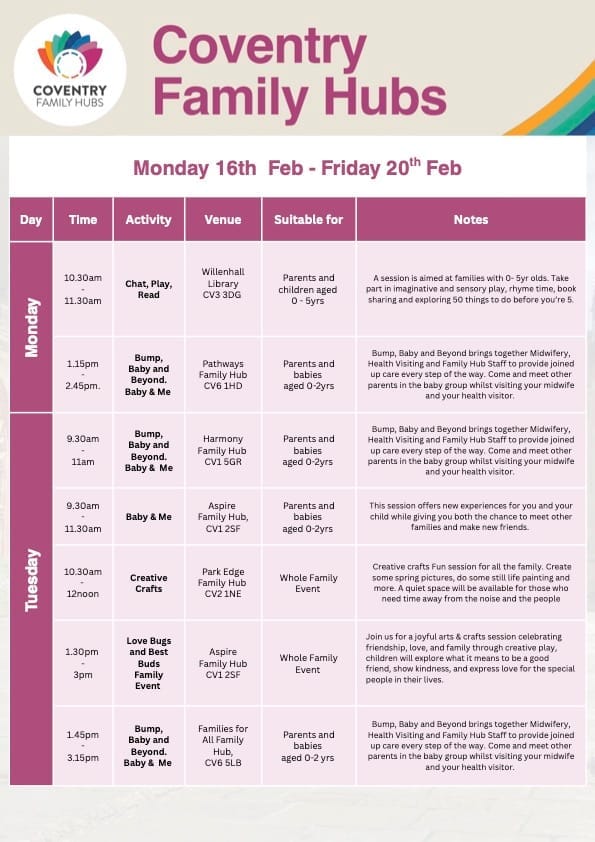 COVENTRY FAMILY HUBS

Coventry Family Hubs

Monday 16th Feb - Friday 20$^{th}$ Feb

| Day | Time | Activity | Venue | Suitable for | Notes |
|---|---|---|---|---|---|
| Monday | 10.30am - 11.30am | Chat, Play, Read | Willenhall Library CV3 3DG | Parents and children aged 0 - 5yrs | A session is aimed at families with 0- 5yr olds. Take part in imaginative and sensory play, rhyme time, book sharing and exploring 50 things to do before you're 5. |
| Monday | 1.15pm - 2.45pm. | Bump, Baby and Beyond. Baby & Me | Pathways Family Hub CV6 1HD | Parents and babies aged 0-2yrs | Bump, Baby and Beyond brings together Midwifery, Health Visiting and Family Hub Staff to provide joined up care every step of the way. Come and meet other parents in the baby group whilst visiting your midwife and your health visitor. |
| Tuesday | 9.30am - 11am | Bump, Baby and Beyond. Baby & Me | Harmony Family Hub CV1 5GR | Parents and babies aged 0-2yrs | Bump, Baby and Beyond brings together Midwifery, Health Visiting and Family Hub Staff to provide joined up care every step of the way. Come and meet other parents in the baby group whilst visiting your midwife and your health visitor. |
| Tuesday | 9.30am - 11.30am | Baby & Me | Aspire Family Hub, CV1 2SF | Parents and babies aged 0-2yrs | This session offers new experiences for you and your child while giving you both the chance to meet other families and make new friends. |
| Tuesday | 10.30am - 12noon | Creative Crafts | Park Edge Family Hub CV2 1NE | Whole Family Event | Creative crafts Fun session for all the family. Create some spring pictures, do some still life painting and more. A quiet space will be available for those who need time away from the noise and the people |
| Tuesday | 1.30pm - 3pm | Love Bugs and Best Buds Family Event | Aspire Family Hub CV1 2SF | Whole Family Event | Join us for a joyful arts & crafts session celebrating friendship, love, and family through creative play, children will explore what it means to be a good friend, show kindness, and express love for the special people in their lives. |
| Tuesday | 1.45pm - 3.15pm | Bump, Baby and Beyond. Baby & Me | Families for All Family Hub, CV6 5LB | Parents and babies aged 0-2 yrs | Bump, Baby and Beyond brings together Midwifery, Health Visiting and Family Hub Staff to provide joined up care every step of the way. Come and meet other parents in the baby group whilst visiting your midwife and your health visitor. |